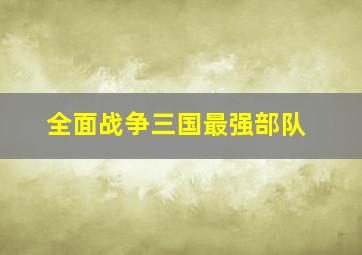 全面战争三国最强部队